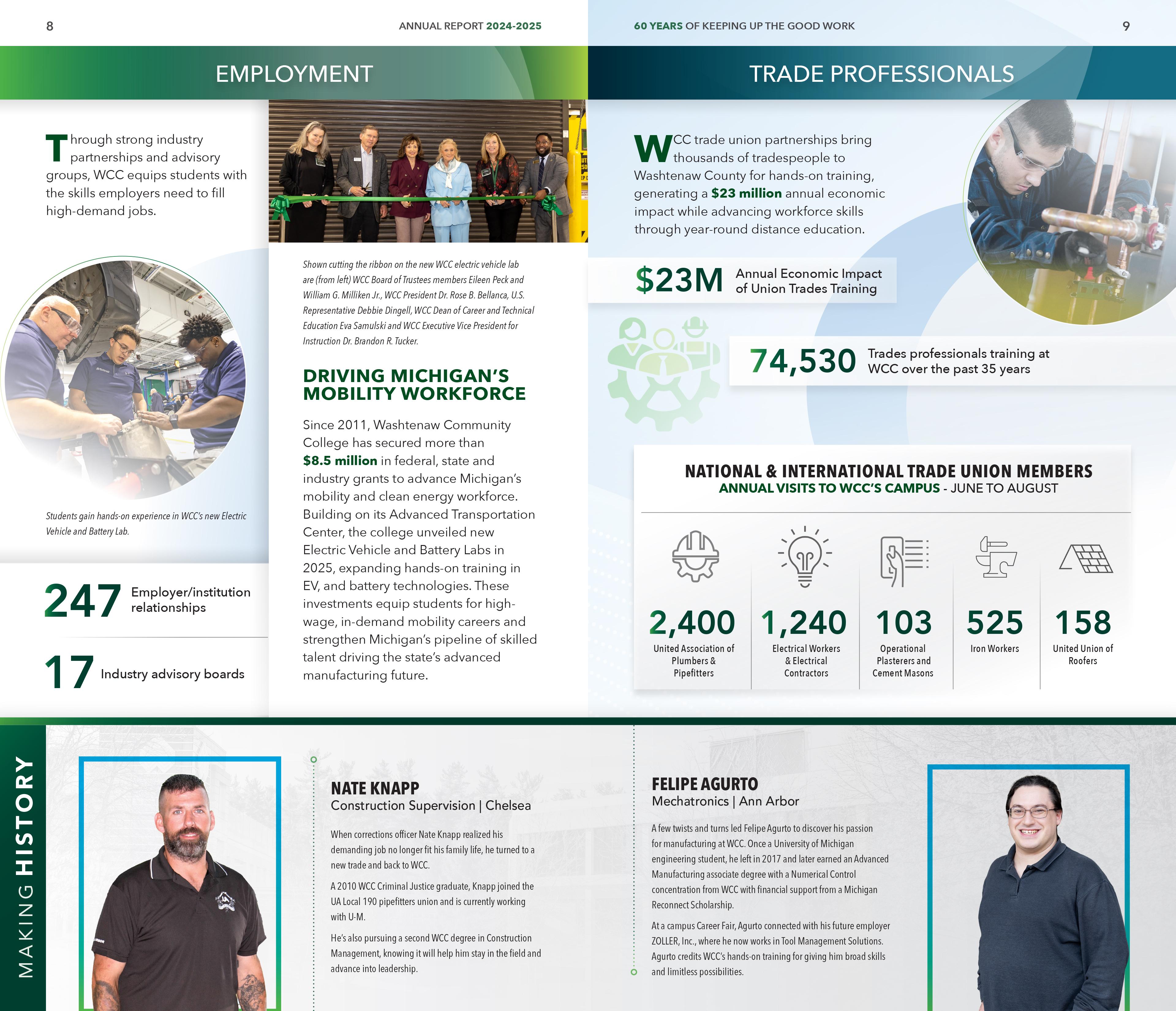 8

ANNUAL REPORT 2024-2025

EMPLOYMENT

Through strong industry partnerships and advisory groups, WCC equips students with the skills employers need to fill high-demand jobs.

Students gain hands-on experience in WCC's new Electric Vehicle and Battery Lab.

247 Employer/institution relationships

17 Industry advisory boards

Shown cutting the ribbon on the new WCC electric vehicle lab are (from left) WCC Board of Trustees members Eileen Peck and William G. Milliken Jr., WCC President Dr. Rose B. Bellanca, U.S. Representative Debbie Dingell, WCC Dean of Career and Technical Education Eva Samulski and WCC Executive Vice President for Instruction Dr. Brandon R. Tucker.

DRIVING MICHIGAN'S MOBILITY WORKFORCE

Since 2011, Washtenaw Community College has secured more than $8.5 million in federal, state and industry grants to advance Michigan's mobility and clean energy workforce. Building on its Advanced Transportation Center, the college unveiled new Electric Vehicle and Battery Labs in 2025, expanding hands-on training in EV, and battery technologies. These investments equip students for high-wage, in-demand mobility careers and strengthen Michigan's pipeline of skilled talent driving the state's advanced manufacturing future.

60 YEARS OF KEEPING UP THE GOOD WORK

9

TRADE PROFESSIONALS

WCC trade union partnerships bring thousands of tradespeople to Washtenaw County for hands-on training, generating a $23 million annual economic impact while advancing workforce skills through year-round distance education.

$23M Annual Economic Impact of Union Trades Training

74,530 Trades professionals training at WCC over the past 35 years

NATIONAL & INTERNATIONAL TRADE UNION MEMBERS
ANNUAL VISITS TO WCC'S CAMPUS - JUNE TO AUGUST

2,400
United Association of Plumbers & Pipefitters

1,240
Electrical Workers & Electrical Contractors

103
Operational Plasterers and Cement Masons

525
Iron Workers

158
United Union of Roofers

MAKING HISTORY

NATE KNAPP
Construction Supervision | Chelsea

When corrections officer Nate Knapp realized his demanding job no longer fit his family life, he turned to a new trade and back to WCC.

A 2010 WCC Criminal Justice graduate, Knapp joined the UA Local 190 pipefitters union and is currently working with U-M.

He's also pursuing a second WCC degree in Construction Management, knowing it will help him stay in the field and advance into leadership.

FELIPE AGURTO
Mechatronics | Ann Arbor

A few twists and turns led Felipe Agurto to discover his passion for manufacturing at WCC. Once a University of Michigan engineering student, he left in 2017 and later earned an Advanced Manufacturing associate degree with a Numerical Control concentration from WCC with financial support from a Michigan Reconnect Scholarship.

At a campus Career Fair, Agurto connected with his future employer ZOLLER, Inc., where he now works in Tool Management Solutions. Agurto credits WCC's hands-on training for giving him broad skills and limitless possibilities.